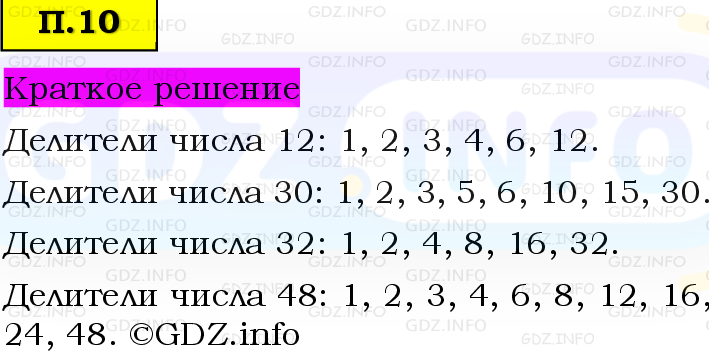 П.10

Краткое решение

Делители числа 12: 1, 2, 3, 4, 6, 12.

Делители числа 30: 1, 2, 3, 5, 6, 10, 15, 30.

Делители числа 32: 1, 2, 4, 8, 16, 32.

Делители числа 48: 1, 2, 3, 4, 6, 8, 12, 16, 24, 48. ©GDZ.info